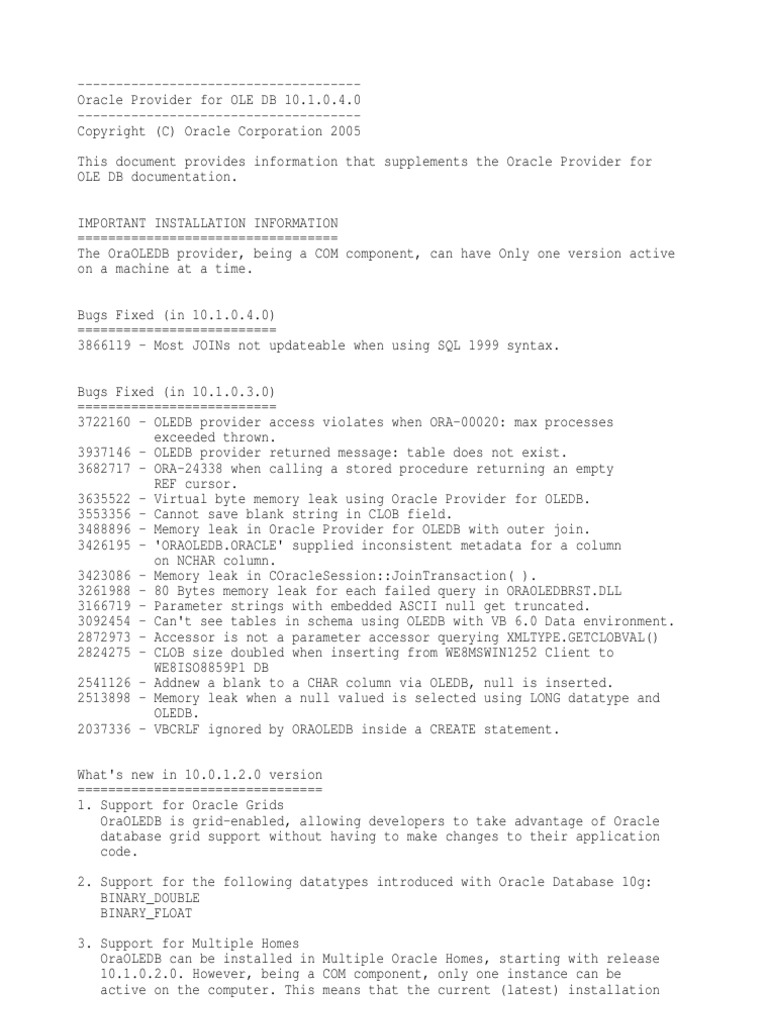 -------------------------------------
Oracle Provider for OLE DB 10.1.0.4.0
-------------------------------------
Copyright (C) Oracle Corporation 2005

This document provides information that supplements the Oracle Provider for OLE DB documentation.

IMPORTANT INSTALLATION INFORMATION
==================================
The OraOLEDB provider, being a COM component, can have Only one version active on a machine at a time.

Bugs Fixed (in 10.1.0.4.0)
==========================
3866119 - Most JOINs not updateable when using SQL 1999 syntax.

Bugs Fixed (in 10.1.0.3.0)
==========================
3722160 - OLEDB provider access violates when ORA-00020: max processes exceeded thrown.
3937146 - OLEDB provider returned message: table does not exist.
3682717 - ORA-24338 when calling a stored procedure returning an empty REF cursor.
3635522 - Virtual byte memory leak using Oracle Provider for OLEDB.
3553356 - Cannot save blank string in CLOB field.
3488896 - Memory leak in Oracle Provider for OLEDB with outer join.
3426195 - 'ORAOLEDB.ORACLE' supplied inconsistent metadata for a column on NCHAR column.
3423086 - Memory leak in COracleSession::JoinTransaction( ).
3261988 - 80 Bytes memory leak for each failed query in ORAOLEDBRST.DLL
3166719 - Parameter strings with embedded ASCII null get truncated.
3092454 - Can't see tables in schema using OLEDB with VB 6.0 Data environment.
2872973 - Accessor is not a parameter accessor querying XMLTYPE.GETCLOBVAL()
2824275 - CLOB size doubled when inserting from WE8MSWIN1252 Client to WE8ISO8859P1 DB
2541126 - Addnew a blank to a CHAR column via OLEDB, null is inserted.
2513898 - Memory leak when a null valued is selected using LONG datatype and OLEDB.
2037336 - VBCRLF ignored by ORAOLEDB inside a CREATE statement.

What's new in 10.0.1.2.0 version
================================
1. Support for Oracle Grids
   OraOLEDB is grid-enabled, allowing developers to take advantage of Oracle database grid support without having to make changes to their application code.

2. Support for the following datatypes introduced with Oracle Database 10g:
   BINARY_DOUBLE
   BINARY_FLOAT

3. Support for Multiple Homes
   OraOLEDB can be installed in Multiple Oracle Homes, starting with release 10.1.0.2.0. However, being a COM component, only one instance can be active on the computer. This means that the current (latest) installation